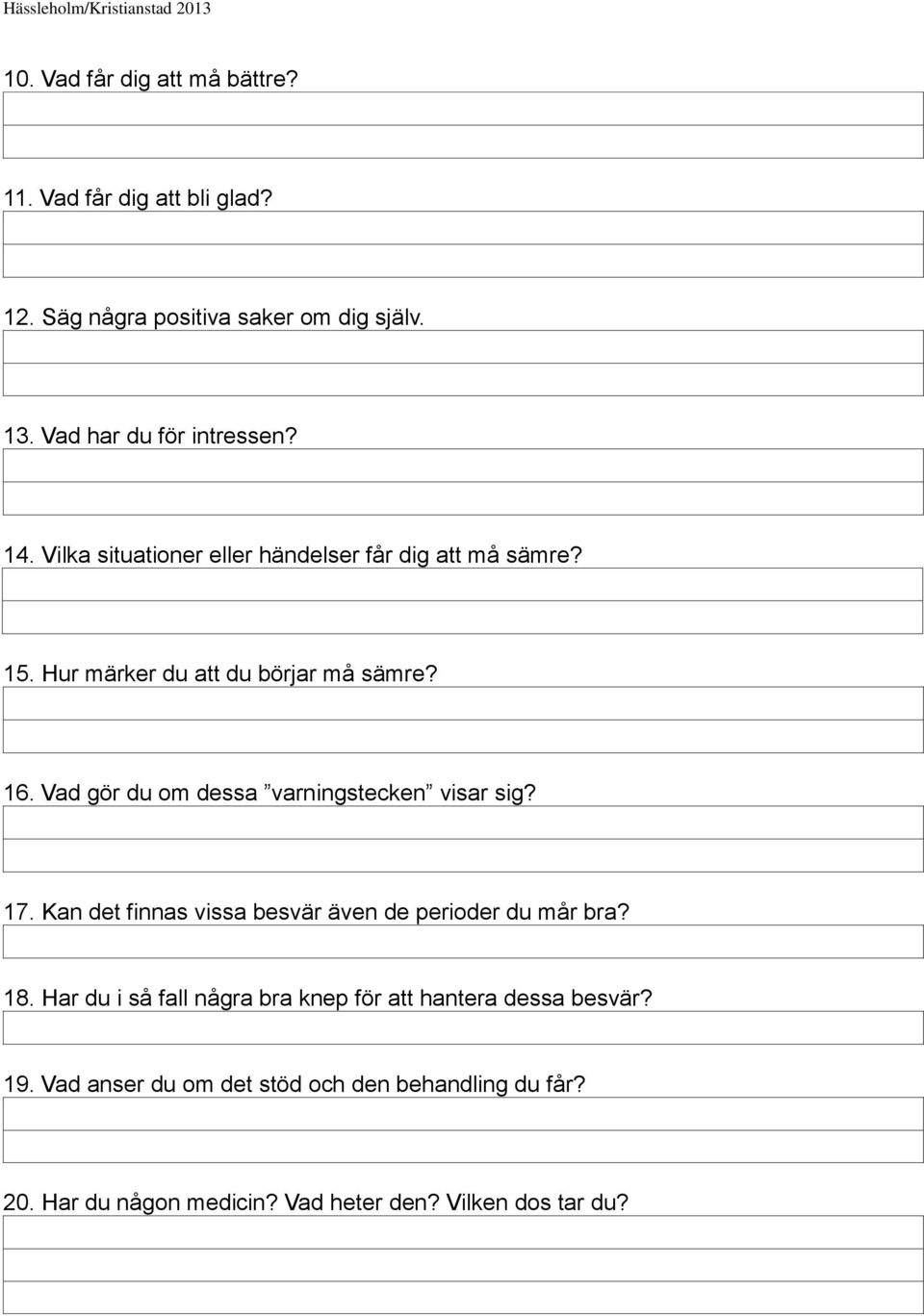 Hässleholm/Kristianstad 2013

10. Vad får dig att må bättre?

11. Vad får dig att bli glad?

12. Säg några positiva saker om dig själv.

13. Vad har du för intressen?

14. Vilka situationer eller händelser får dig att må sämre?

15. Hur märker du att du börjar må sämre?

16. Vad gör du om dessa ”varningstecken” visar sig?

17. Kan det finnas vissa besvär även de perioder du mår bra?

18. Har du i så fall några bra knep för att hantera dessa besvär?

19. Vad anser du om det stöd och den behandling du får?

20. Har du någon medicin? Vad heter den? Vilken dos tar du?